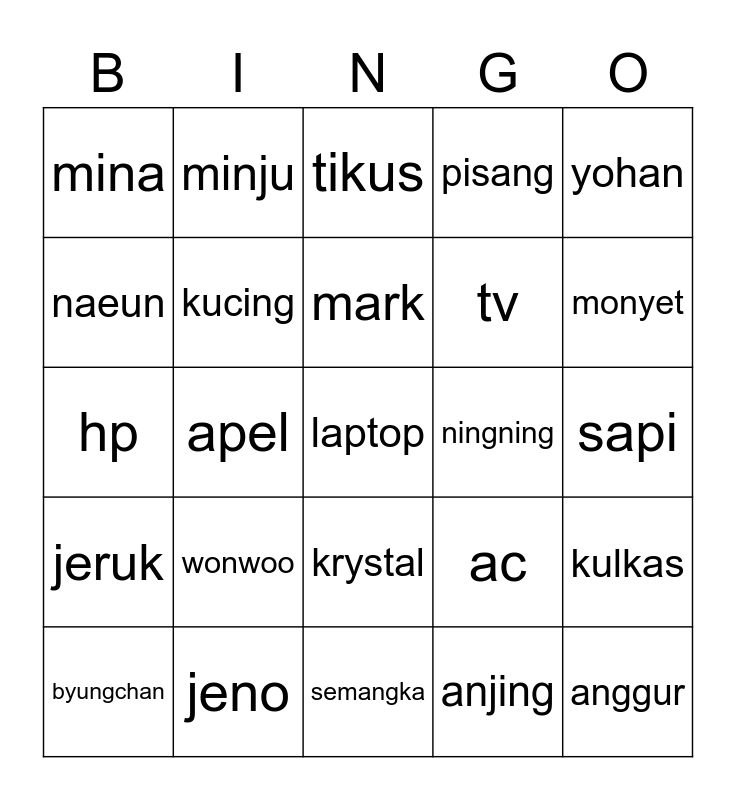 | B | I | N | G | O |
|---|---|---|---|---|
| mina | minju | tikus | pisang | yohan |
| naeun | kucing | mark | tv | monyet |
| hp | apel | laptop | ningning | sapi |
| jeruk | wonwoo | krystal | ac | kulkas |
| byungchan | jeno | semangka | anjing | anggur |